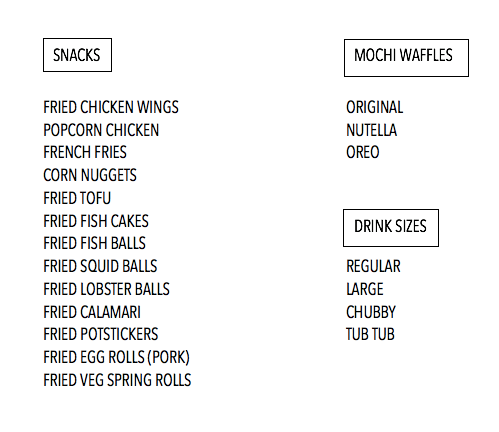 SNACKS

FRIED CHICKEN WINGS
POPCORN CHICKEN
FRENCH FRIES
CORN NUGGETS
FRIED TOFU
FRIED FISH CAKES
FRIED FISH BALLS
FRIED SQUID BALLS
FRIED LOBSTER BALLS
FRIED CALAMARI
FRIED POTSTICKERS
FRIED EGG ROLLS (PORK)
FRIED VEG SPRING ROLLS

MOCHI WAFFLES

ORIGINAL
NUTELLA
OREO

DRINK SIZES

REGULAR
LARGE
CHUBBY
TUB TUB